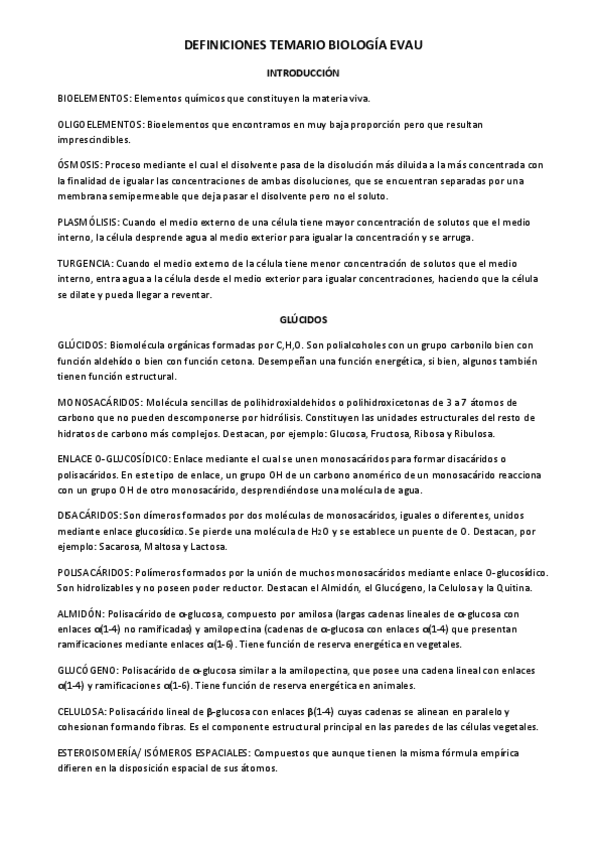 DEFINICIONES TEMARIO BIOLOGÍA EVAU

INTRODUCCIÓN

BIOELEMENTOS: Elementos químicos que constituyen la materia viva.

OLIGOELEMENTOS: Bioelementos que encontramos en muy baja proporción pero que resultan imprescindibles.

ÓSMOSIS: Proceso mediante el cual el disolvente pasa de la disolución más diluida a la más concentrada con la finalidad de igualar las concentraciones de ambas disoluciones, que se encuentran separadas por una membrana semipermeable que deja pasar el disolvente pero no el soluto.

PLASMÓLISIS: Cuando el medio externo de una célula tiene mayor concentración de solutos que el medio interno, la célula desprende agua al medio exterior para igualar la concentración y se arruga.

TURGENCIA: Cuando el medio externo de la célula tiene menor concentración de solutos que el medio interno, entra agua a la célula desde el medio exterior para igualar concentraciones, haciendo que la célula se dilate y pueda llegar a reventar.

GLÚCIDOS

GLÚCIDOS: Biomolécula orgánicas formadas por C,H,O. Son polialcoholes con un grupo carbonilo bien con función aldehído o bien con función cetona. Desempeñan una función energética, si bien, algunos también tienen función estructural.

MONOSACÁRIDOS: Molécula sencillas de polihidroxialdehidos o polihidroxicetonas de 3 a 7 átomos de carbono que no pueden descomponerse por hidrólisis. Constituyen las unidades estructurales del resto de hidratos de carbono más complejos. Destacan, por ejemplo: Glucosa, Fructosa, Ribosa y Ribulosa.

ENLACE O-GLUCOSÍDICO: Enlace mediante el cual se unen monosacáridos para formar disacáridos o polisacáridos. En este tipo de enlace, un grupo OH de un carbono anomérico de un monosacárido reacciona con un grupo OH de otro monosacárido, desprendiéndose una molécula de agua.

DISACÁRIDOS: Son dímeros formados por dos moléculas de monosacáridos, iguales o diferentes, unidos mediante enlace glucosídico. Se pierde una molécula de $H_2O$ y se establece un puente de O. Destacan, por ejemplo: Sacarosa, Maltosa y Lactosa.

POLISACÁRIDOS: Polímeros formados por la unión de muchos monosacáridos mediante enlace O-glucosídico. Son hidrolizables y no poseen poder reductor. Destacan el Almidón, el Glucógeno, la Celulosa y la Quitina.

ALMIDÓN: Polisacárido de α-glucosa, compuesto por amilosa (largas cadenas lineales de α-glucosa con enlaces α(1-4) no ramificadas) y amilopectina (cadenas de α-glucosa con enlaces α(1-4) que presentan ramificaciones mediante enlaces α(1-6). Tiene función de reserva energética en vegetales.

GLUCÓGENO: Polisacárido de α-glucosa similar a la amilopectina, que posee una cadena lineal con enlaces α(1-4) y ramificaciones α(1-6). Tiene función de reserva energética en animales.

CELULOSA: Polisacárido lineal de β-glucosa con enlaces β(1-4) cuyas cadenas se alinean en paralelo y cohesionan formando fibras. Es el componente estructural principal en las paredes de las células vegetales.

ESTEROISOMERÍA/ ISÓMEROS ESPACIALES: Compuestos que aunque tienen la misma fórmula empírica difieren en la disposición espacial de sus átomos.